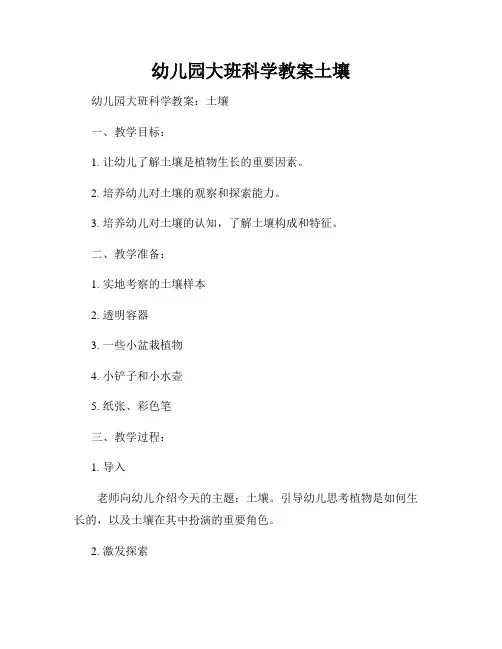 幼儿园大班科学教案土壤

幼儿园大班科学教案：土壤

一、教学目标：

1. 让幼儿了解土壤是植物生长的重要因素。

2. 培养幼儿对土壤的观察和探索能力。

3. 培养幼儿对土壤的认知，了解土壤构成和特征。

二、教学准备：

1. 实地考察的土壤样本

2. 透明容器

3. 一些小盆栽植物

4. 小铲子和小水壶

5. 纸张、彩色笔

三、教学过程：

1. 导入

老师向幼儿介绍今天的主题：土壤。引导幼儿思考植物是如何生长的，以及土壤在其中扮演的重要角色。

2. 激发探索